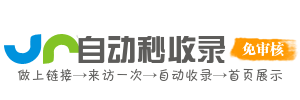 自动秒收录

免审核

做上链接→来访一次→自动收录→首页展示